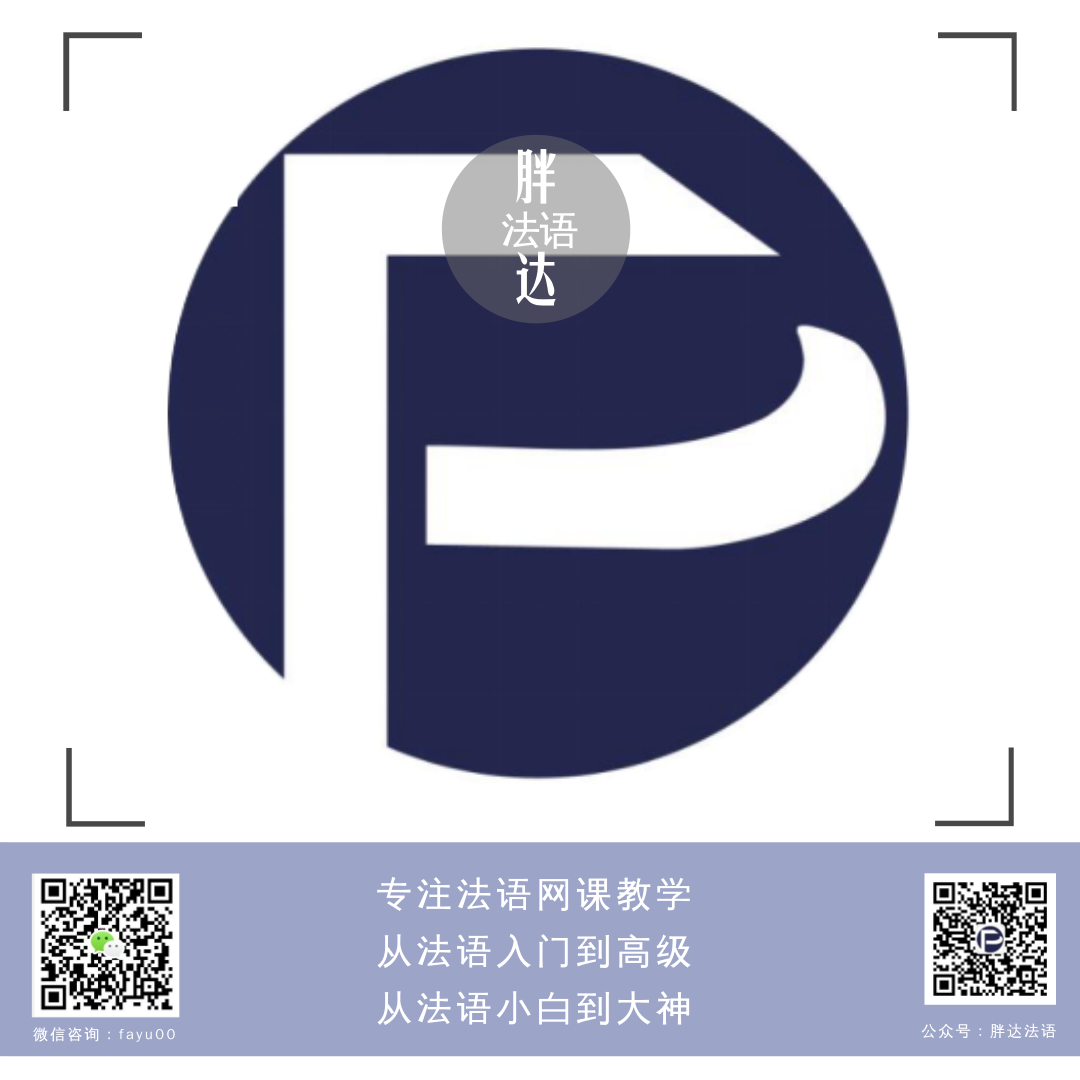 胖
法语
达

微信咨询：fayu00

专注法语网课教学
从法语入门到高级
从法语小白到大神

公众号：胖达法语